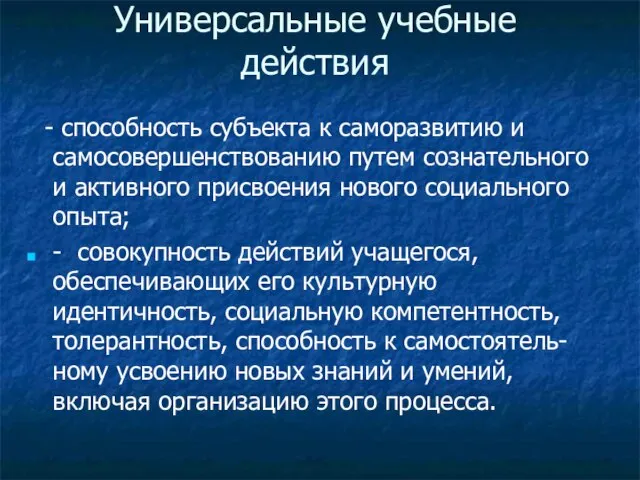 Универсальные учебные действия

- способность субъекта к саморазвитию и самосовершенствованию путем сознательного и активного присвоения нового социального опыта;

- совокупность действий учащегося, обеспечивающих его культурную идентичность, социальную компетентность, толерантность, способность к самостоятельному усвоению новых знаний и умений, включая организацию этого процесса.